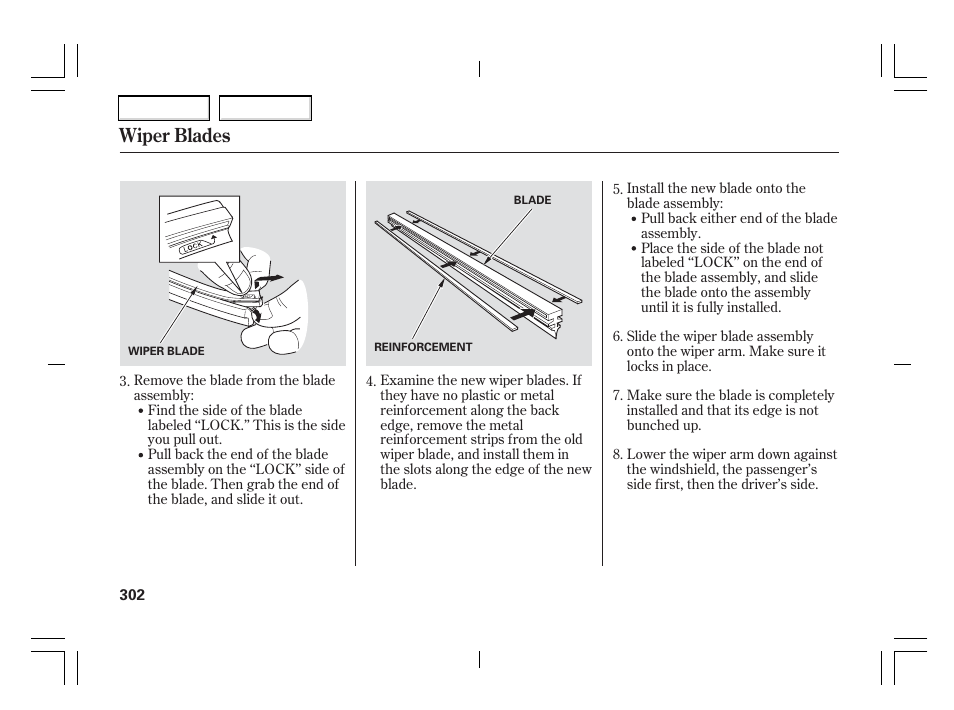 Wiper Blades

LOCK

WIPER BLADE

3. Remove the blade from the blade assembly:
• Find the side of the blade labeled “LOCK.” This is the side you pull out.
• Pull back the end of the blade assembly on the “LOCK” side of the blade. Then grab the end of the blade, and slide it out.

BLADE

REINFORCEMENT

4. Examine the new wiper blades. If they have no plastic or metal reinforcement along the back edge, remove the metal reinforcement strips from the old wiper blade, and install them in the slots along the edge of the new blade.

5. Install the new blade onto the blade assembly:
• Pull back either end of the blade assembly.
• Place the side of the blade not labeled “LOCK” on the end of the blade assembly, and slide the blade onto the assembly until it is fully installed.

6. Slide the wiper blade assembly onto the wiper arm. Make sure it locks in place.

7. Make sure the blade is completely installed and that its edge is not bunched up.

8. Lower the wiper arm down against the windshield, the passenger’s side first, then the driver’s side.

302